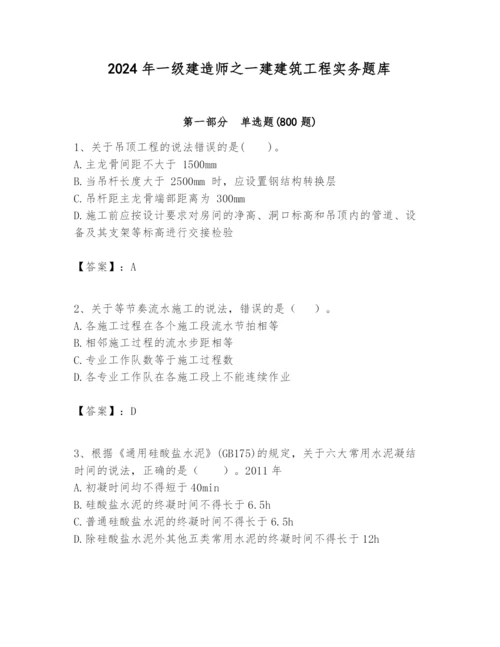 2024 年一级建造师之一建建筑工程实务题库

第一部分　单选题(800 题)

1、关于吊顶工程的说法错误的是(　　)。
A. 主龙骨间距不大于 1500mm
B. 当吊杆长度大于 2500mm 时，应设置钢结构转换层
C. 吊杆距主龙骨端部距离为 300mm
D. 施工前应按设计要求对房间的净高、洞口标高和吊顶内的管道、设备及其支架等标高进行交接检验

【答案】：A

2、关于等节奏流水施工的说法，错误的是（　　）。
A. 各施工过程在各个施工段流水节拍相等
B. 相邻施工过程的流水步距相等
C. 专业工作队数等于施工过程数
D. 各专业工作队在各施工段上不能连续作业

【答案】：D

3、根据《通用硅酸盐水泥》(GB175)的规定，关于六大常用水泥凝结时间的说法，正确的是（　　）。2011 年
A. 初凝时间均不得短于 40min
B. 硅酸盐水泥的终凝时间不得长于 6.5h
C. 普通硅酸盐水泥的终凝时间不得长于 6.5h
D. 除硅酸盐水泥外其他五类常用水泥的终凝时间不得长于 12h